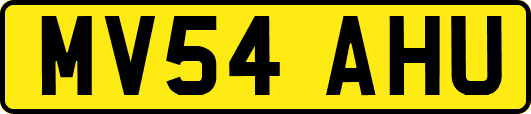 MV54 AHU